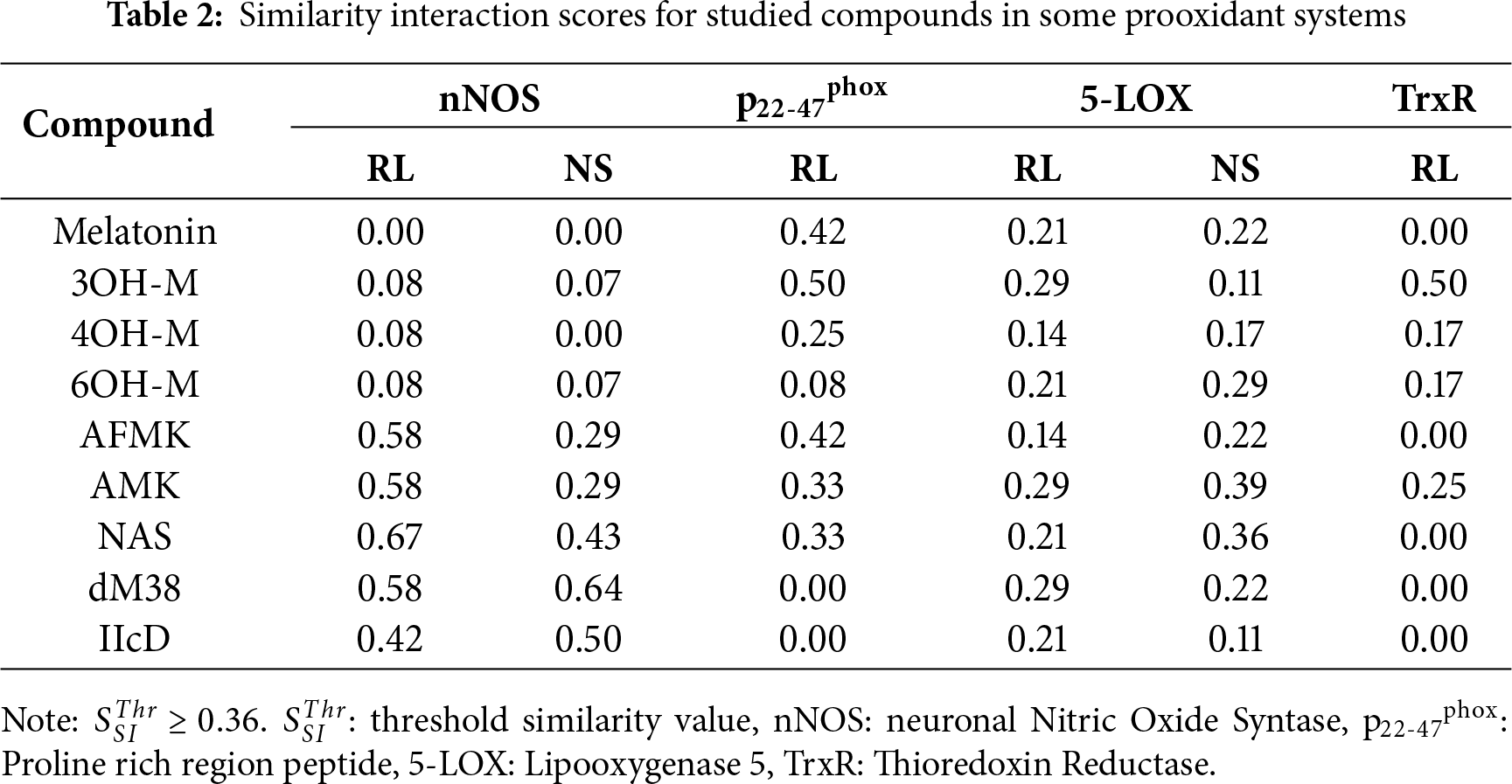 **Table 2:** Similarity interaction scores for studied compounds in some prooxidant systems

| Compound | nNOS RL | nNOS NS | $p_{22\text{-}47}^{phox}$ RL | 5-LOX RL | 5-LOX NS | TrxR RL |
|---|---|---|---|---|---|---|
| Melatonin | 0.00 | 0.00 | 0.42 | 0.21 | 0.22 | 0.00 |
| 3OH-M | 0.08 | 0.07 | 0.50 | 0.29 | 0.11 | 0.50 |
| 4OH-M | 0.08 | 0.00 | 0.25 | 0.14 | 0.17 | 0.17 |
| 6OH-M | 0.08 | 0.07 | 0.08 | 0.21 | 0.29 | 0.17 |
| AFMK | 0.58 | 0.29 | 0.42 | 0.14 | 0.22 | 0.00 |
| AMK | 0.58 | 0.29 | 0.33 | 0.29 | 0.39 | 0.25 |
| NAS | 0.67 | 0.43 | 0.33 | 0.21 | 0.36 | 0.00 |
| dM38 | 0.58 | 0.64 | 0.00 | 0.29 | 0.22 | 0.00 |
| IIcD | 0.42 | 0.50 | 0.00 | 0.21 | 0.11 | 0.00 |

Note: $S_{SI}^{Thr} \geq 0.36$. $S_{SI}^{Thr}$: threshold similarity value, nNOS: neuronal Nitric Oxide Syntase, $p_{22\text{-}47}^{phox}$: Proline rich region peptide, 5-LOX: Lipooxygenase 5, TrxR: Thioredoxin Reductase.